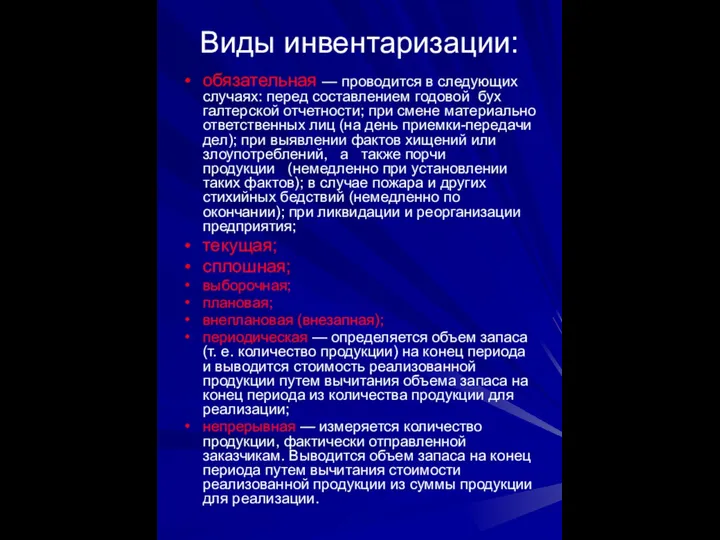 Виды инвентаризации:

• обязательная — проводится в следующих случаях: перед составлением годовой бух галтерской отчетности; при смене материально ответственных лиц (на день приемки-передачи дел); при выявлении фактов хищений или злоупотреблений, а также порчи продукции (немедленно при установлении таких фактов); в случае пожара и других стихийных бедствий (немедленно по окончании); при ликвидации и реорганизации предприятия;
• текущая;
• сплошная;
• выборочная;
• плановая;
• внеплановая (внезапная);
• периодическая — определяется объем запаса (т. е. количество продукции) на конец периода и выводится стоимость реализованной продукции путем вычитания объема запаса на конец периода из количества продукции для реализации;
• непрерывная — измеряется количество продукции, фактически отправленной заказчикам. Выводится объем запаса на конец периода путем вычитания стоимости реализованной продукции из суммы продукции для реализации.